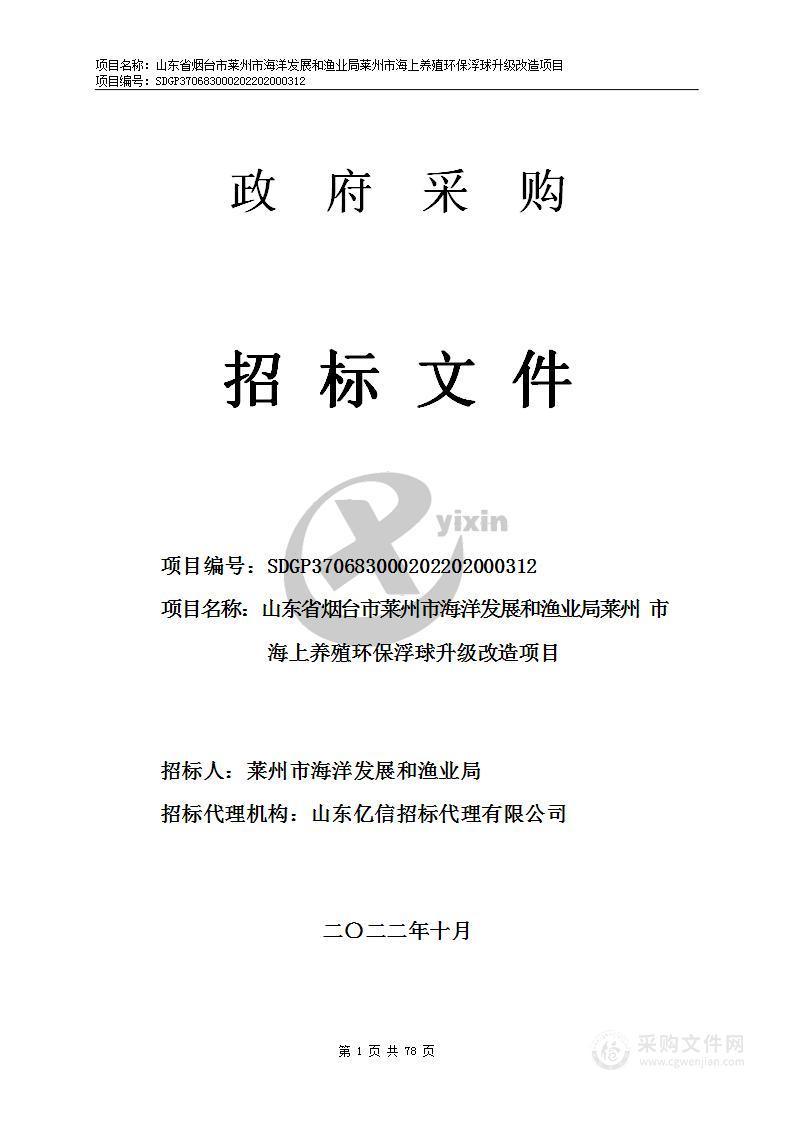 项目名称：山东省烟台市莱州市海洋发展和渔业局莱州市海上养殖环保浮球升级改造项目
项目编号：SDGP370683000202202000312

政 府 采 购

招 标 文 件

yixin

项目编号：SDGP370683000202202000312
项目名称：山东省烟台市莱州市海洋发展和渔业局莱州 市海上养殖环保浮球升级改造项目

招标人：莱州市海洋发展和渔业局
招标代理机构：山东亿信招标代理有限公司

二〇二二年十月

第 1 页 共 78 页

采购文件网
www.cgwenjian.com